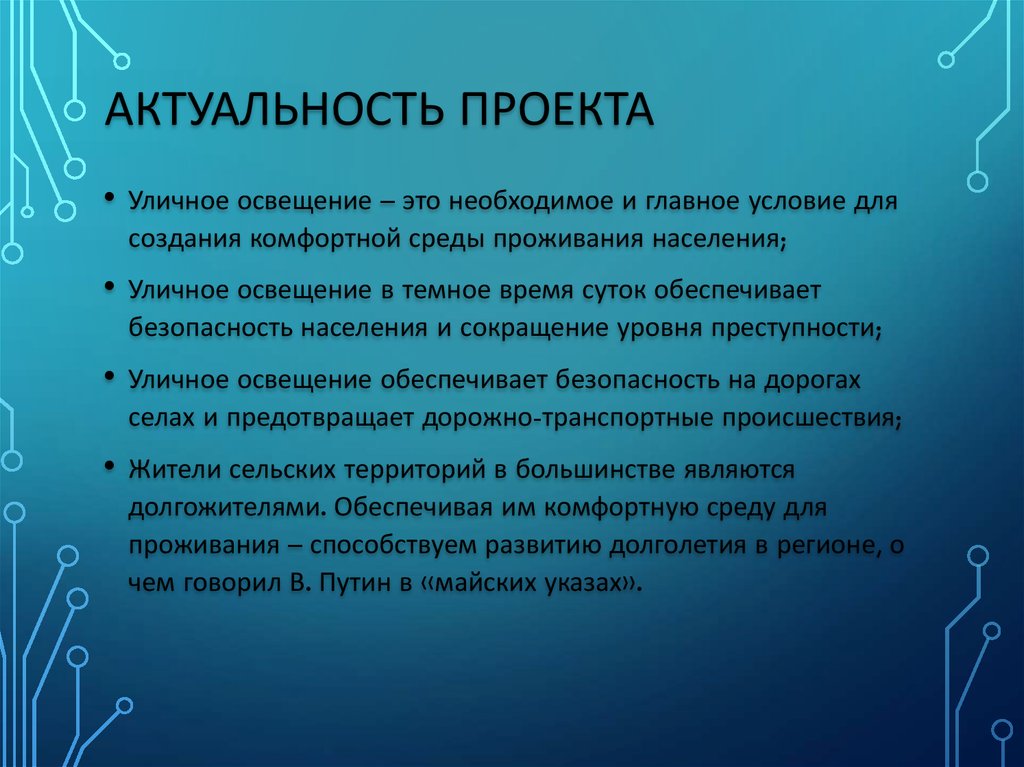 АКТУАЛЬНОСТЬ ПРОЕКТА

• Уличное освещение – это необходимое и главное условие для создания комфортной среды проживания населения;

• Уличное освещение в темное время суток обеспечивает безопасность населения и сокращение уровня преступности;

• Уличное освещение обеспечивает безопасность на дорогах селах и предотвращает дорожно-транспортные происшествия;

• Жители сельских территорий в большинстве являются долгожителями. Обеспечивая им комфортную среду для проживания – способствуем развитию долголетия в регионе, о чем говорил В. Путин в «майских указах».